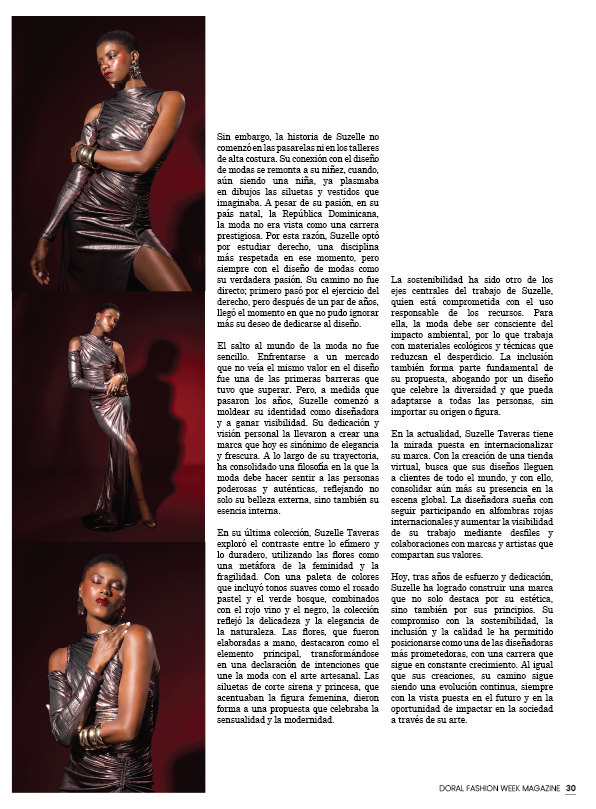 Sin embargo, la historia de Suzelle no comenzó en las pasarelas ni en los talleres de alta costura. Su conexión con el diseño de modas se remonta a su niñez, cuando, aún siendo una niña, ya plasmaba en dibujos las siluetas y vestidos que imaginaba. A pesar de su pasión, en su país natal, la República Dominicana, la moda no era vista como una carrera prestigiosa. Por esta razón, Suzelle optó por estudiar derecho, una disciplina más respetada en ese momento, pero siempre con el diseño de modas como su verdadera pasión. Su camino no fue directo; primero pasó por el ejercicio del derecho, pero después de un par de años, llegó el momento en que no pudo ignorar más su deseo de dedicarse al diseño.

El salto al mundo de la moda no fue sencillo. Enfrentarse a un mercado que no veía el mismo valor en el diseño fue una de las primeras barreras que tuvo que superar. Pero, a medida que pasaron los años, Suzelle comenzó a moldear su identidad como diseñadora y a ganar visibilidad. Su dedicación y visión personal la llevaron a crear una marca que hoy es sinónimo de elegancia y frescura. A lo largo de su trayectoria, ha consolidado una filosofía en la que la moda debe hacer sentir a las personas poderosas y auténticas, reflejando no solo su belleza externa, sino también su esencia interna.

En su última colección, Suzelle Taveras exploró el contraste entre lo efímero y lo duradero, utilizando las flores como una metáfora de la feminidad y la fragilidad. Con una paleta de colores que incluyó tonos suaves como el rosado pastel y el verde bosque, combinados con el rojo vino y el negro, la colección reflejó la delicadeza y la elegancia de la naturaleza. Las flores, que fueron elaboradas a mano, destacaron como el elemento principal, transformándose en una declaración de intenciones que une la moda con el arte artesanal. Las siluetas de corte sirena y princesa, que acentuaban la figura femenina, dieron forma a una propuesta que celebraba la sensualidad y la modernidad.

La sostenibilidad ha sido otro de los ejes centrales del trabajo de Suzelle, quien está comprometida con el uso responsable de los recursos. Para ella, la moda debe ser consciente del impacto ambiental, por lo que trabaja con materiales ecológicos y técnicas que reduzcan el desperdicio. La inclusión también forma parte fundamental de su propuesta, abogando por un diseño que celebre la diversidad y que pueda adaptarse a todas las personas, sin importar su origen o figura.

En la actualidad, Suzelle Taveras tiene la mirada puesta en internacionalizar su marca. Con la creación de una tienda virtual, busca que sus diseños lleguen a clientes de todo el mundo, y con ello, consolidar aún más su presencia en la escena global. La diseñadora sueña con seguir participando en alfombras rojas internacionales y aumentar la visibilidad de su trabajo mediante desfiles y colaboraciones con marcas y artistas que compartan sus valores.

Hoy, tras años de esfuerzo y dedicación, Suzelle ha logrado construir una marca que no solo destaca por su estética, sino también por sus principios. Su compromiso con la sostenibilidad, la inclusión y la calidad le ha permitido posicionarse como una de las diseñadoras más prometedoras, con una carrera que sigue en constante crecimiento. Al igual que sus creaciones, su camino sigue siendo una evolución continua, siempre con la vista puesta en el futuro y en la oportunidad de impactar en la sociedad a través de su arte.

DORAL FASHION WEEK MAGAZINE 30